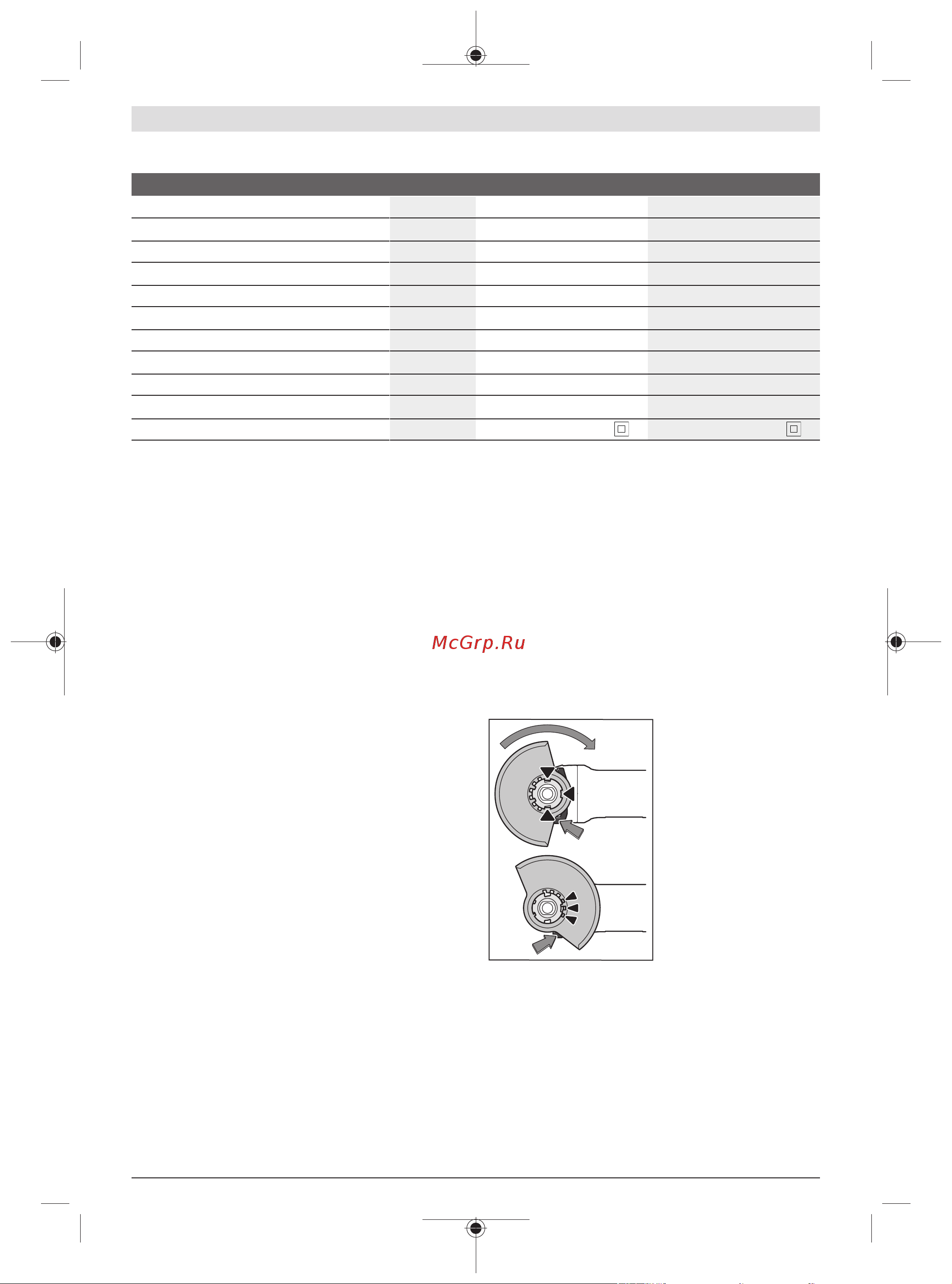 McGrp.Ru